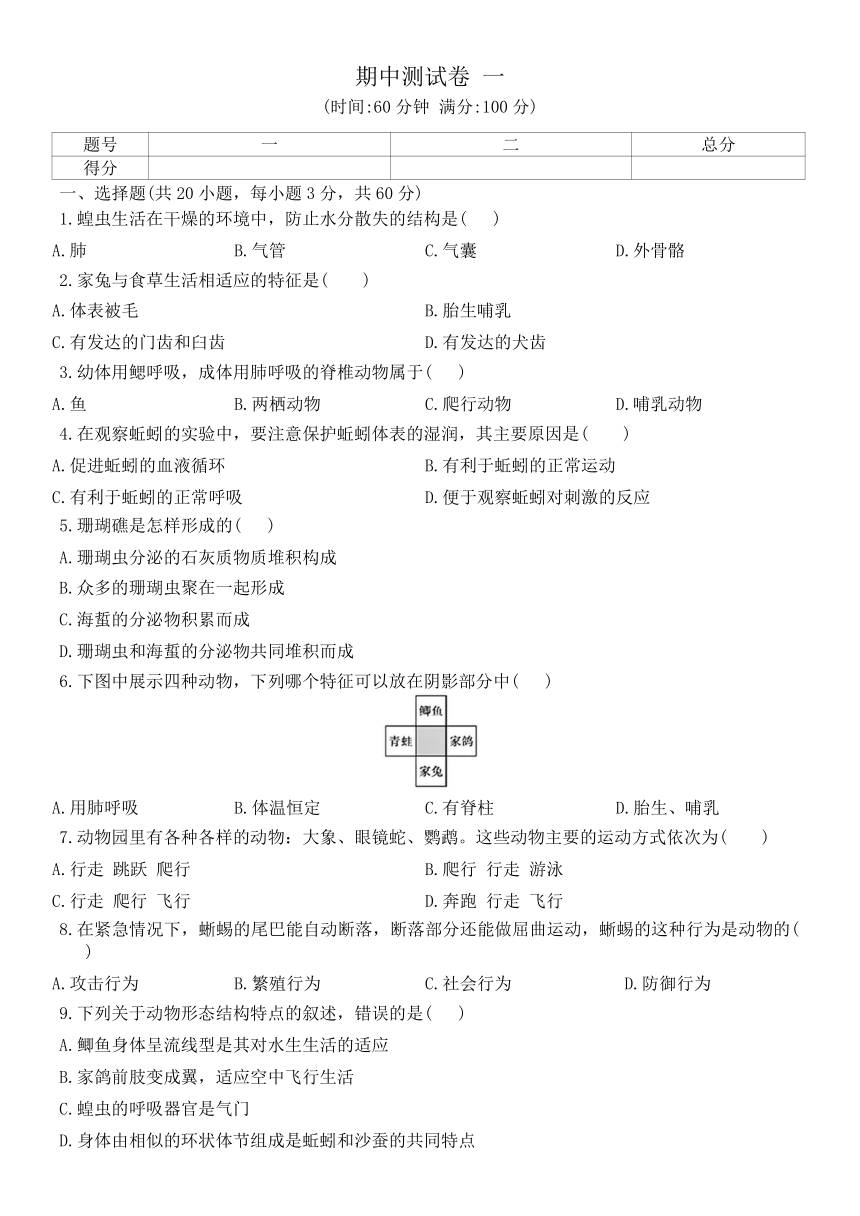 期中测试卷 一
(时间:60 分钟 满分:100 分)

| 题号 | 一 | 二 | 总分 |
|---|---|---|---|
| 得分 | | | |

一、选择题(共 20 小题，每小题 3 分，共 60 分)
1.蝗虫生活在干燥的环境中，防止水分散失的结构是( )
A.肺 B.气管 C.气囊 D.外骨骼
2.家兔与食草生活相适应的特征是( )
A.体表被毛 B.胎生哺乳
C.有发达的门齿和臼齿 D.有发达的犬齿
3.幼体用鳃呼吸，成体用肺呼吸的脊椎动物属于( )
A.鱼 B.两栖动物 C.爬行动物 D.哺乳动物
4.在观察蚯蚓的实验中，要注意保护蚯蚓体表的湿润，其主要原因是( )
A.促进蚯蚓的血液循环 B.有利于蚯蚓的正常运动
C.有利于蚯蚓的正常呼吸 D.便于观察蚯蚓对刺激的反应
5.珊瑚礁是怎样形成的( )
A.珊瑚虫分泌的石灰质物质堆积构成
B.众多的珊瑚虫聚在一起形成
C.海蜇的分泌物积累而成
D.珊瑚虫和海蜇的分泌物共同堆积而成
6.下图中展示四种动物，下列哪个特征可以放在阴影部分中( )
鲫鱼
青蛙 家鸽
家兔
A.用肺呼吸 B.体温恒定 C.有脊柱 D.胎生、哺乳
7.动物园里有各种各样的动物：大象、眼镜蛇、鹦鹉。这些动物主要的运动方式依次为( )
A.行走 跳跃 爬行 B.爬行 行走 游泳
C.行走 爬行 飞行 D.奔跑 行走 飞行
8.在紧急情况下，蜥蜴的尾巴能自动断落，断落部分还能做屈曲运动，蜥蜴的这种行为是动物的( )
A.攻击行为 B.繁殖行为 C.社会行为 D.防御行为
9.下列关于动物形态结构特点的叙述，错误的是( )
A.鲫鱼身体呈流线型是其对水生生活的适应
B.家鸽前肢变成翼，适应空中飞行生活
C.蝗虫的呼吸器官是气门
D.身体由相似的环状体节组成是蚯蚓和沙蚕的共同特点